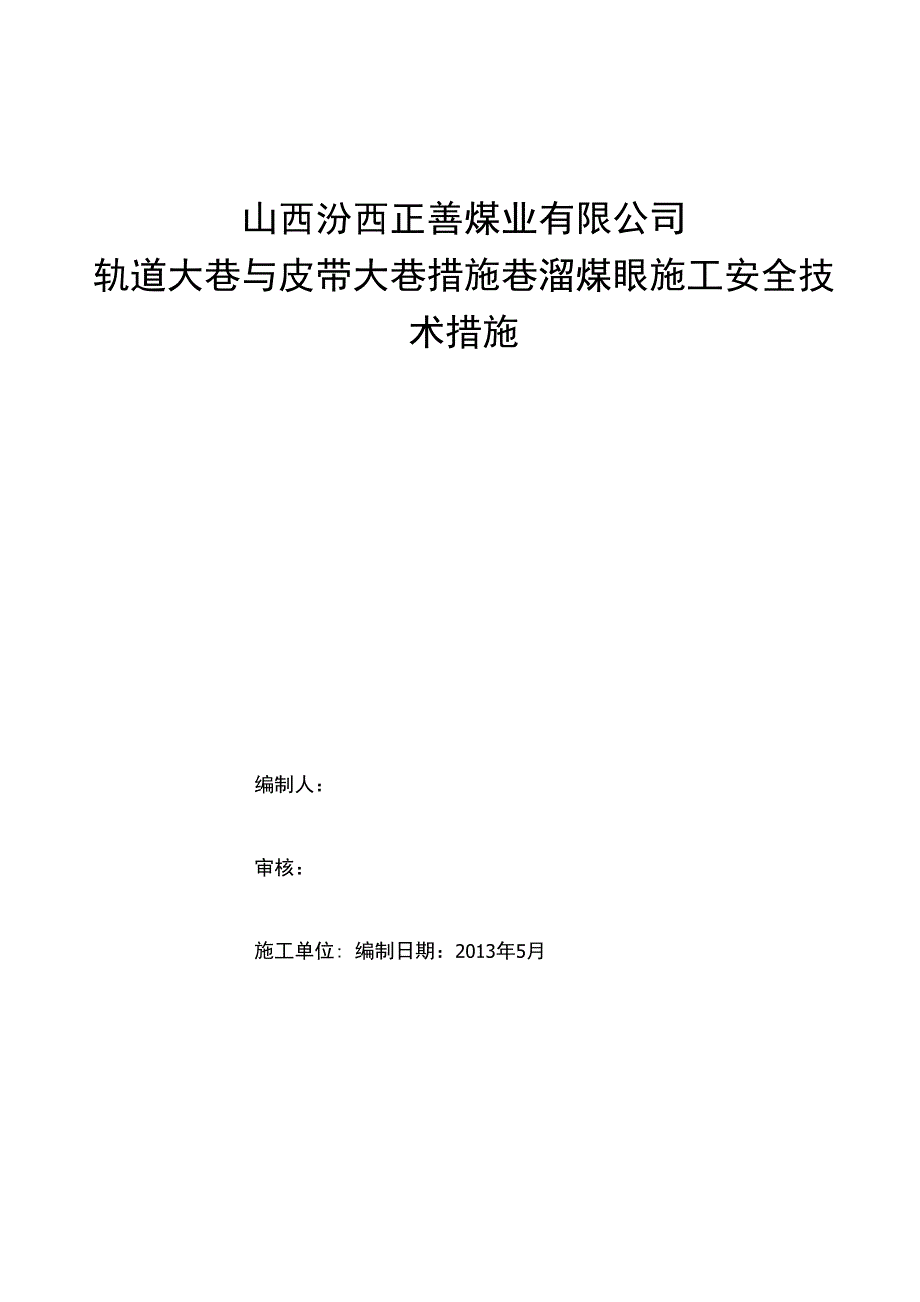 山西汾西正善煤业有限公司
轨道大巷与皮带大巷措施巷溜煤眼施工安全技术措施

编制人：

审核：

施工单位：编制日期：2013年5月